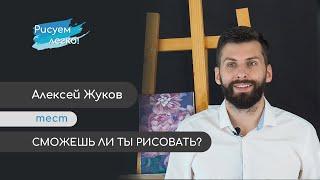 Рисуем легко!

Алексей Жуков

тест

СМОЖЕШЬ ЛИ ТЫ РИСОВАТЬ?